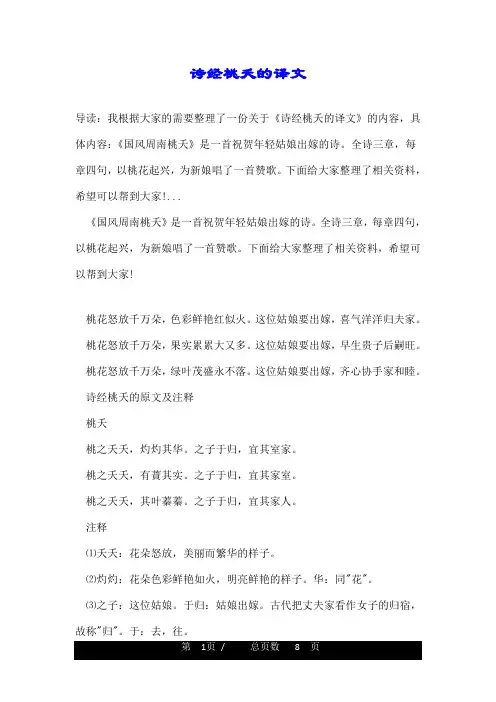 诗经桃夭的译文

导读：我根据大家的需要整理了一份关于《诗经桃夭的译文》的内容，具体内容：《国风周南桃夭》是一首祝贺年轻姑娘出嫁的诗。全诗三章，每章四句，以桃花起兴，为新娘唱了一首赞歌。下面给大家整理了相关资料，希望可以帮到大家!...

《国风周南桃夭》是一首祝贺年轻姑娘出嫁的诗。全诗三章，每章四句，以桃花起兴，为新娘唱了一首赞歌。下面给大家整理了相关资料，希望可以帮到大家!

桃花怒放千万朵，色彩鲜艳红似火。这位姑娘要出嫁，喜气洋洋归夫家。

桃花怒放千万朵，果实累累大又多。这位姑娘要出嫁，早生贵子后嗣旺。

桃花怒放千万朵，绿叶茂盛永不落。这位姑娘要出嫁，齐心协手家和睦。

诗经桃夭的原文及注释

桃夭

桃之夭夭，灼灼其华。之子于归，宜其室家。

桃之夭夭，有蕡其实。之子于归，宜其家室。

桃之夭夭，其叶蓁蓁。之子于归，宜其家人。

注释

⑴夭夭：花朵怒放，美丽而繁华的样子。

⑵灼灼：花朵色彩鲜艳如火，明亮鲜艳的样子。华：同"花"。

⑶之子：这位姑娘。于归：姑娘出嫁。古代把丈夫家看作女子的归宿，故称"归"。于：去，往。

第 1页 / 总页数 8 页